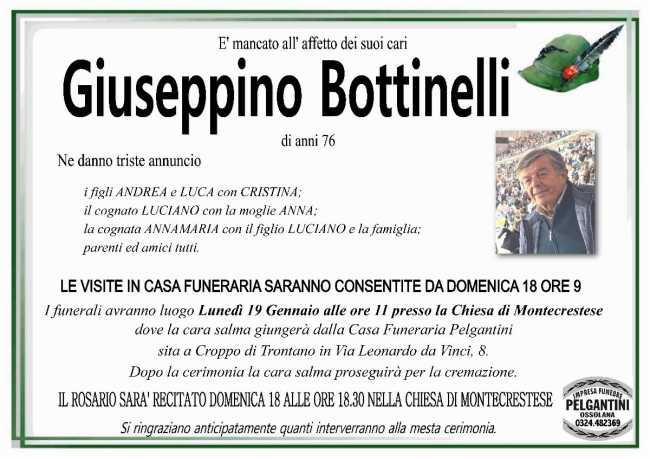 E' mancato all' affetto dei suoi cari

Giuseppino Bottinelli

di anni 76

Ne danno triste annuncio

i figli ANDREA e LUCA con CRISTINA;
il cognato LUCIANO con la moglie ANNA;
la cognata ANNAMARIA con il figlio LUCIANO e la famiglia;
parenti ed amici tutti.

LE VISITE IN CASA FUNERARIA SARANNO CONSENTITE DA DOMENICA 18 ORE 9

I funerali avranno luogo Lunedì 19 Gennaio alle ore 11 presso la Chiesa di Montecrestese dove la cara salma giungerà dalla Casa Funeraria Pelgantini sita a Croppo di Trontano in Via Leonardo da Vinci, 8. Dopo la cerimonia la cara salma proseguirà per la cremazione.

IL ROSARIO SARA' RECITATO DOMENICA 18 ALLE ORE 18.30 NELLA CHIESA DI MONTECRESTESE

Si ringraziano anticipatamente quanti interverranno alla mesta cerimonia.

IMPRESA FUNEBRE
PELGANTINI
OSSOLANA
0324.482369